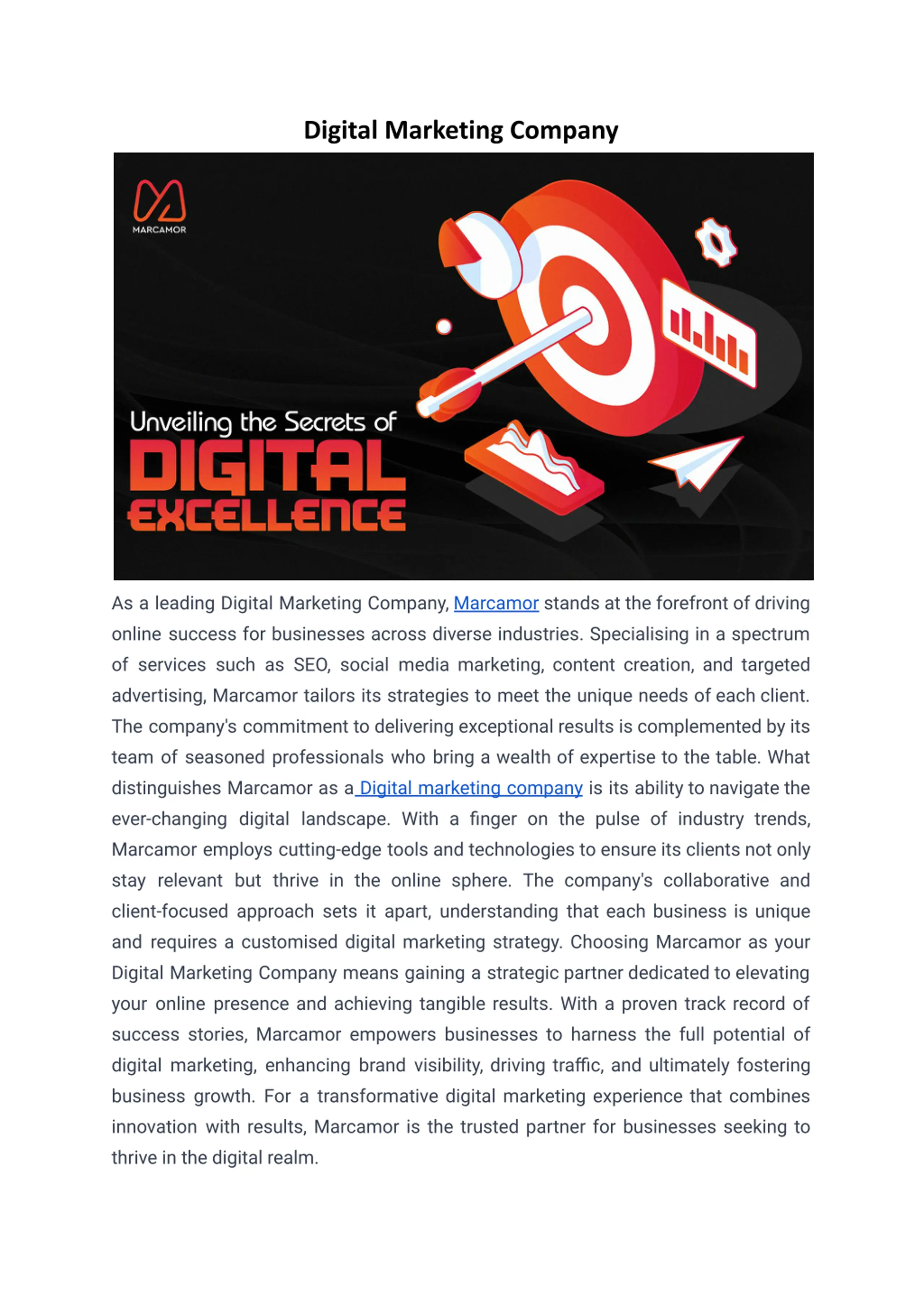 Digital Marketing Company

MARCAMOR

Unveiling the Secrets of
DIGITAL
EXCELLENCE

As a leading Digital Marketing Company, Marcamor stands at the forefront of driving online success for businesses across diverse industries. Specialising in a spectrum of services such as SEO, social media marketing, content creation, and targeted advertising, Marcamor tailors its strategies to meet the unique needs of each client. The company's commitment to delivering exceptional results is complemented by its team of seasoned professionals who bring a wealth of expertise to the table. What distinguishes Marcamor as a Digital marketing company is its ability to navigate the ever-changing digital landscape. With a finger on the pulse of industry trends, Marcamor employs cutting-edge tools and technologies to ensure its clients not only stay relevant but thrive in the online sphere. The company's collaborative and client-focused approach sets it apart, understanding that each business is unique and requires a customised digital marketing strategy. Choosing Marcamor as your Digital Marketing Company means gaining a strategic partner dedicated to elevating your online presence and achieving tangible results. With a proven track record of success stories, Marcamor empowers businesses to harness the full potential of digital marketing, enhancing brand visibility, driving traffic, and ultimately fostering business growth. For a transformative digital marketing experience that combines innovation with results, Marcamor is the trusted partner for businesses seeking to thrive in the digital realm.